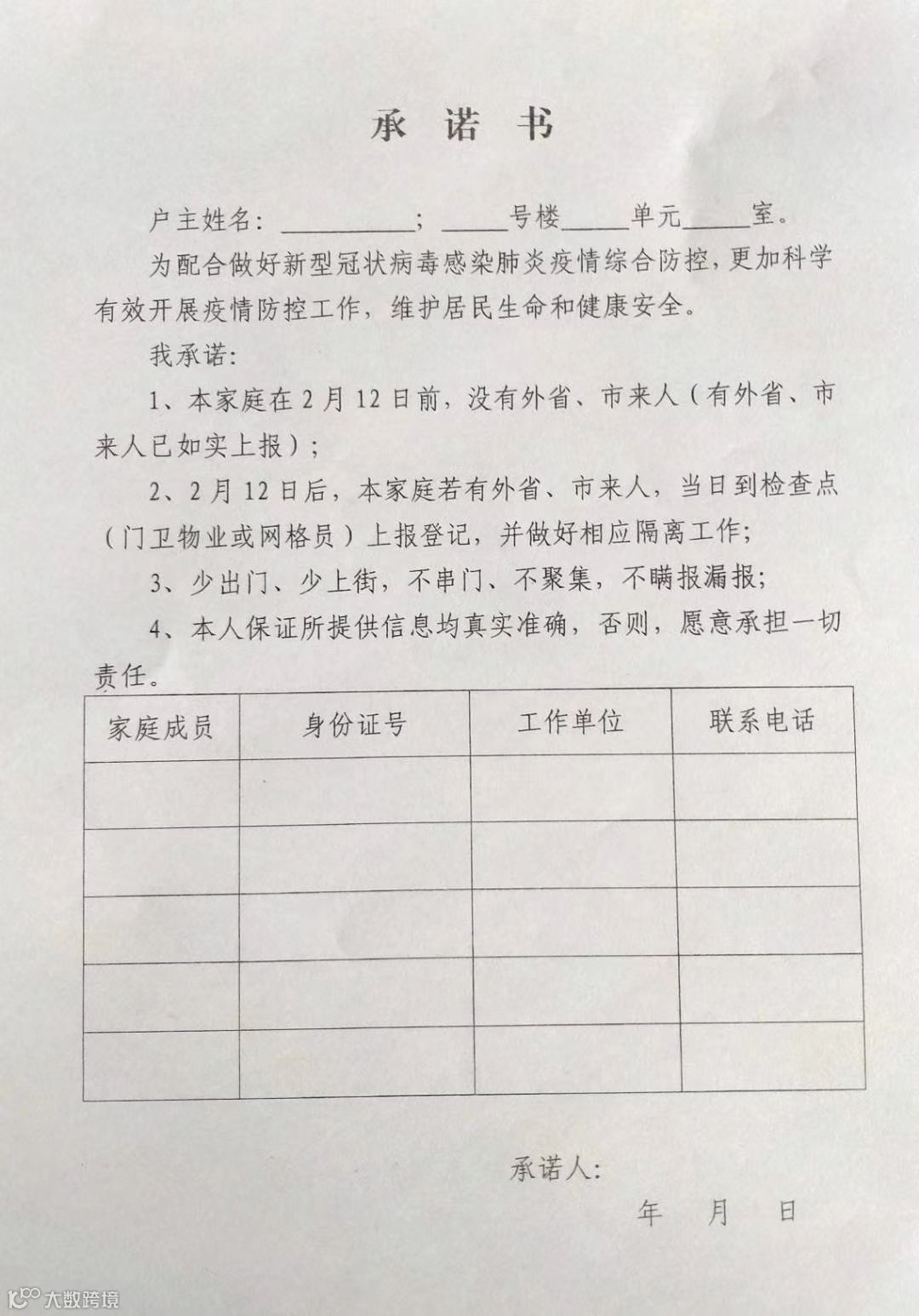 承 诺 书

户主姓名：__________；_____号楼_____单元_____室。

为配合做好新型冠状病毒感染肺炎疫情综合防控，更加科学有效开展疫情防控工作，维护居民生命和健康安全。

我承诺：

1、本家庭在 2 月 12 日前，没有外省、市来人（有外省、市来人已如实上报）；

2、2 月 12 日后，本家庭若有外省、市来人，当日到检查点（门卫物业或网格员）上报登记，并做好相应隔离工作；

3、少出门、少上街，不串门、不聚集，不瞒报漏报；

4、本人保证所提供信息均真实准确，否则，愿意承担一切责任。

| 家庭成员 | 身份证号 | 工作单位 | 联系电话 |
|---|---|---|---|
|  |  |  |  |
|  |  |  |  |
|  |  |  |  |
|  |  |  |  |
|  |  |  |  |

承诺人：

年 月 日

大数跨境